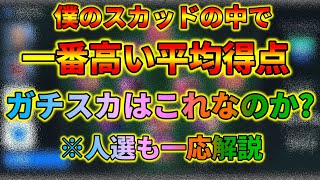 僕のスカッドの中で
一番高い平均得点
ガチスカはこれなのか?
※人選も一応解説